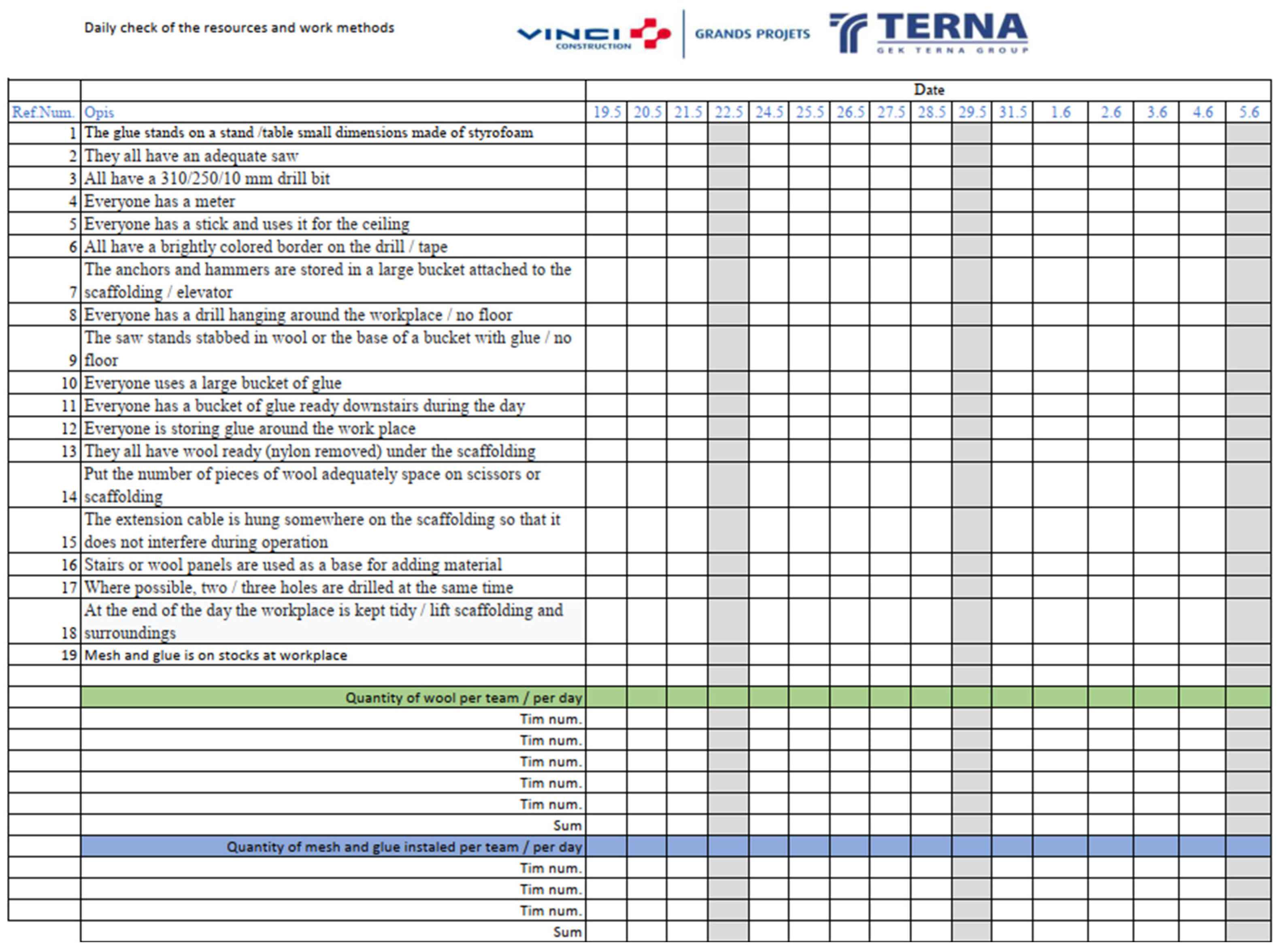 Daily check of the resources and work methods

VINCI CONSTRUCTION | GRANDS PROJETS

TERNA GEK TERNA GROUP

| | | Date | | | | | | | | | | | | | | | |
|---|---|---|---|---|---|---|---|---|---|---|---|---|---|---|---|---|---|
| Ref.Num. | Opis | 19.5 | 20.5 | 21.5 | 22.5 | 24.5 | 25.5 | 26.5 | 27.5 | 28.5 | 29.5 | 31.5 | 1.6 | 2.6 | 3.6 | 4.6 | 5.6 |
| 1 | The glue stands on a stand /table small dimensions made of styrofoam | | | | | | | | | | | | | | | | |
| 2 | They all have an adequate saw | | | | | | | | | | | | | | | | |
| 3 | All have a 310/250/10 mm drill bit | | | | | | | | | | | | | | | | |
| 4 | Everyone has a meter | | | | | | | | | | | | | | | | |
| 5 | Everyone has a stick and uses it for the ceiling | | | | | | | | | | | | | | | | |
| 6 | All have a brightly colored border on the drill / tape | | | | | | | | | | | | | | | | |
| 7 | The anchors and hammers are stored in a large bucket attached to the scaffolding / elevator | | | | | | | | | | | | | | | | |
| 8 | Everyone has a drill hanging around the workplace / no floor | | | | | | | | | | | | | | | | |
| 9 | The saw stands stabbed in wool or the base of a bucket with glue / no floor | | | | | | | | | | | | | | | | |
| 10 | Everyone uses a large bucket of glue | | | | | | | | | | | | | | | | |
| 11 | Everyone has a bucket of glue ready downstairs during the day | | | | | | | | | | | | | | | | |
| 12 | Everyone is storing glue around the work place | | | | | | | | | | | | | | | | |
| 13 | They all have wool ready (nylon removed) under the scaffolding | | | | | | | | | | | | | | | | |
| 14 | Put the number of pieces of wool adequately space on scissors or scaffolding | | | | | | | | | | | | | | | | |
| 15 | The extension cable is hung somewhere on the scaffolding so that it does not interfere during operation | | | | | | | | | | | | | | | | |
| 16 | Stairs or wool panels are used as a base for adding material | | | | | | | | | | | | | | | | |
| 17 | Where possible, two / three holes are drilled at the same time | | | | | | | | | | | | | | | | |
| 18 | At the end of the day the workplace is kept tidy / lift scaffolding and surroundings | | | | | | | | | | | | | | | | |
| 19 | Mesh and glue is on stocks at workplace | | | | | | | | | | | | | | | | |
| | | | | | | | | | | | | | | | | | |
| | Quantity of wool per team / per day | | | | | | | | | | | | | | | | |
| | Tim num. | | | | | | | | | | | | | | | | |
| | Tim num. | | | | | | | | | | | | | | | | |
| | Tim num. | | | | | | | | | | | | | | | | |
| | Tim num. | | | | | | | | | | | | | | | | |
| | Tim num. | | | | | | | | | | | | | | | | |
| | Sum | | | | | | | | | | | | | | | | |
| | Quantity of mesh and glue instaled per team / per day | | | | | | | | | | | | | | | | |
| | Tim num. | | | | | | | | | | | | | | | | |
| | Tim num. | | | | | | | | | | | | | | | | |
| | Tim num. | | | | | | | | | | | | | | | | |
| | Sum | | | | | | | | | | | | | | | | |